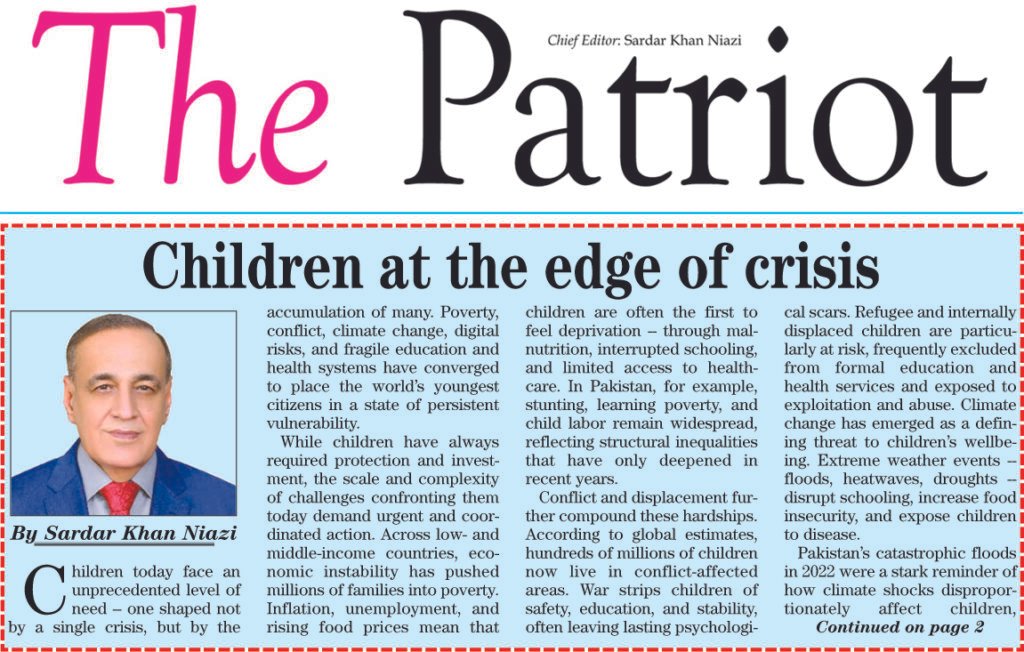 The Patriot

Chief Editor: Sardar Khan Niazi

Children at the edge of crisis

By Sardar Khan Niazi

Children today face an unprecedented level of need – one shaped not by a single crisis, but by the accumulation of many. Poverty, conflict, climate change, digital risks, and fragile education and health systems have converged to place the world's youngest citizens in a state of persistent vulnerability.

While children have always required protection and investment, the scale and complexity of challenges confronting them today demand urgent and coordinated action. Across low- and middle-income countries, economic instability has pushed millions of families into poverty. Inflation, unemployment, and rising food prices mean that children are often the first to feel deprivation – through malnutrition, interrupted schooling, and limited access to healthcare. In Pakistan, for example, stunting, learning poverty, and child labor remain widespread, reflecting structural inequalities that have only deepened in recent years.

Conflict and displacement further compound these hardships. According to global estimates, hundreds of millions of children now live in conflict-affected areas. War strips children of safety, education, and stability, often leaving lasting psychological scars. Refugee and internally displaced children are particularly at risk, frequently excluded from formal education and health services and exposed to exploitation and abuse. Climate change has emerged as a defining threat to children's wellbeing. Extreme weather events – floods, heatwaves, droughts – disrupt schooling, increase food insecurity, and expose children to disease.

Pakistan's catastrophic floods in 2022 were a stark reminder of how climate shocks disproportionately affect children,

Continued on page 2